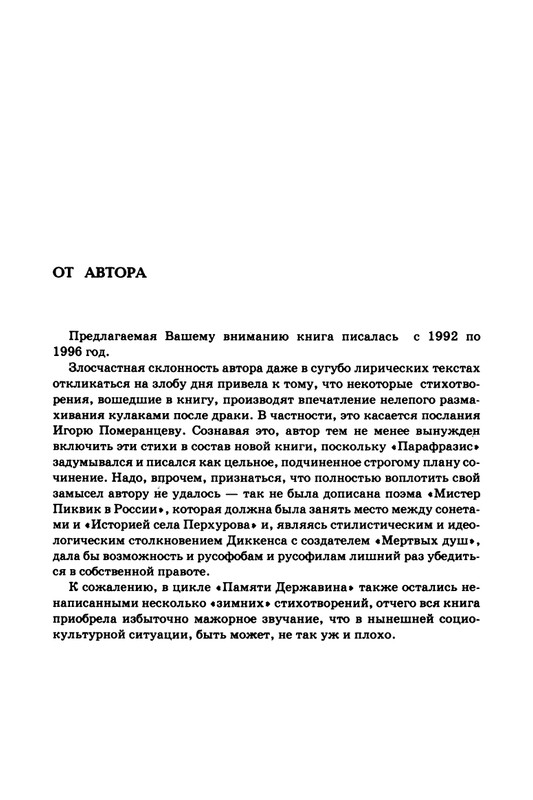 ОТ АВТОРА

Предлагаемая Вашему вниманию книга писалась с 1992 по 1996 год.

Злосчастная склонность автора даже в сугубо лирических текстах откликаться на злобу дня привела к тому, что некоторые стихотворения, вошедшие в книгу, производят впечатление нелепого размахивания кулаками после драки. В частности, это касается послания Игорю Померанцеву. Сознавая это, автор тем не менее вынужден включить эти стихи в состав новой книги, поскольку «Парафразис» задумывался и писался как цельное, подчиненное строгому плану сочинение. Надо, впрочем, признаться, что полностью воплотить свой замысел автору не удалось — так не была дописана поэма «Мистер Пиквик в России», которая должна была занять место между сонетами и «Историей села Перхурова» и, являясь стилистическим и идеологическим столкновением Диккенса с создателем «Мертвых душ», дала бы возможность и русофобам и русофилам лишний раз убедиться в собственной правоте.

К сожалению, в цикле «Памяти Державина» также остались ненаписанными несколько «зимних» стихотворений, отчего вся книга приобрела избыточно мажорное звучание, что в нынешней социокультурной ситуации, быть может, не так уж и плохо.